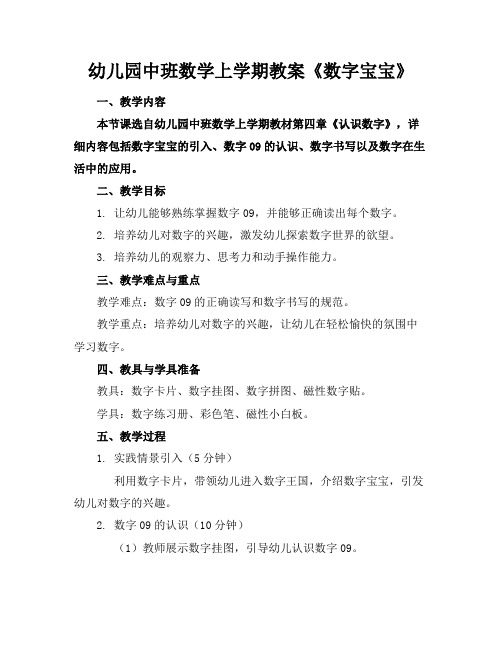 幼儿园中班数学上学期教案《数字宝宝》

一、教学内容

本节课选自幼儿园中班数学上学期教材第四章《认识数字》，详细内容包括数字宝宝的引入、数字 09 的认识、数字书写以及数字在生活中的应用。

二、教学目标

1. 让幼儿能够熟练掌握数字 09，并能够正确读出每个数字。

2. 培养幼儿对数字的兴趣，激发幼儿探索数字世界的欲望。

3. 培养幼儿的观察力、思考力和动手操作能力。

三、教学难点与重点

教学难点：数字 09 的正确读写和数字书写的规范。

教学重点：培养幼儿对数字的兴趣，让幼儿在轻松愉快的氛围中学习数字。

四、教具与学具准备

教具：数字卡片、数字挂图、数字拼图、磁性数字贴。

学具：数字练习册、彩色笔、磁性小白板。

五、教学过程

1. 实践情景引入（5 分钟）

利用数字卡片，带领幼儿进入数字王国，介绍数字宝宝，引发幼儿对数字的兴趣。

2. 数字 09 的认识（10 分钟）

（1）教师展示数字挂图，引导幼儿认识数字 09。